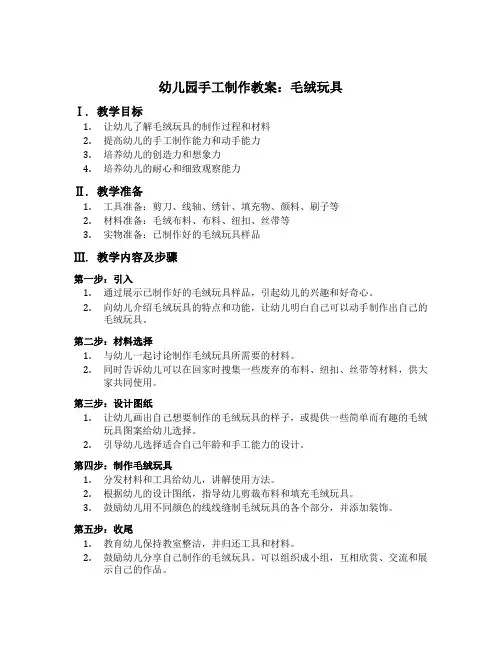 幼儿园手工制作教案：毛绒玩具

I. 教学目标
1. 让幼儿了解毛绒玩具的制作过程和材料
2. 提高幼儿的手工制作能力和动手能力
3. 培养幼儿的创造力和想象力
4. 培养幼儿的耐心和细致观察能力

II. 教学准备
1. 工具准备：剪刀、线轴、绣针、填充物、颜料、刷子等
2. 材料准备：毛绒布料、布料、纽扣、丝带等
3. 实物准备：已制作好的毛绒玩具样品

III. 教学内容及步骤

第一步：引入
1. 通过展示已制作好的毛绒玩具样品，引起幼儿的兴趣和好奇心。
2. 向幼儿介绍毛绒玩具的特点和功能，让幼儿明白自己可以动手制作出自己的毛绒玩具。

第二步：材料选择
1. 与幼儿一起讨论制作毛绒玩具所需要的材料。
2. 同时告诉幼儿可以在回家时搜集一些废弃的布料、纽扣、丝带等材料，供大家共同使用。

第三步：设计图纸
1. 让幼儿画出自己想要制作的毛绒玩具的样子，或提供一些简单而有趣的毛绒玩具图案给幼儿选择。
2. 引导幼儿选择适合自己年龄和手工能力的设计。

第四步：制作毛绒玩具
1. 分发材料和工具给幼儿，讲解使用方法。
2. 根据幼儿的设计图纸，指导幼儿剪裁布料和填充毛绒玩具。
3. 鼓励幼儿用不同颜色的线线缝制毛绒玩具的各个部分，并添加装饰。

第五步：收尾
1. 教育幼儿保持教室整洁，并归还工具和材料。
2. 鼓励幼儿分享自己制作的毛绒玩具。可以组织成小组，互相欣赏、交流和展示自己的作品。